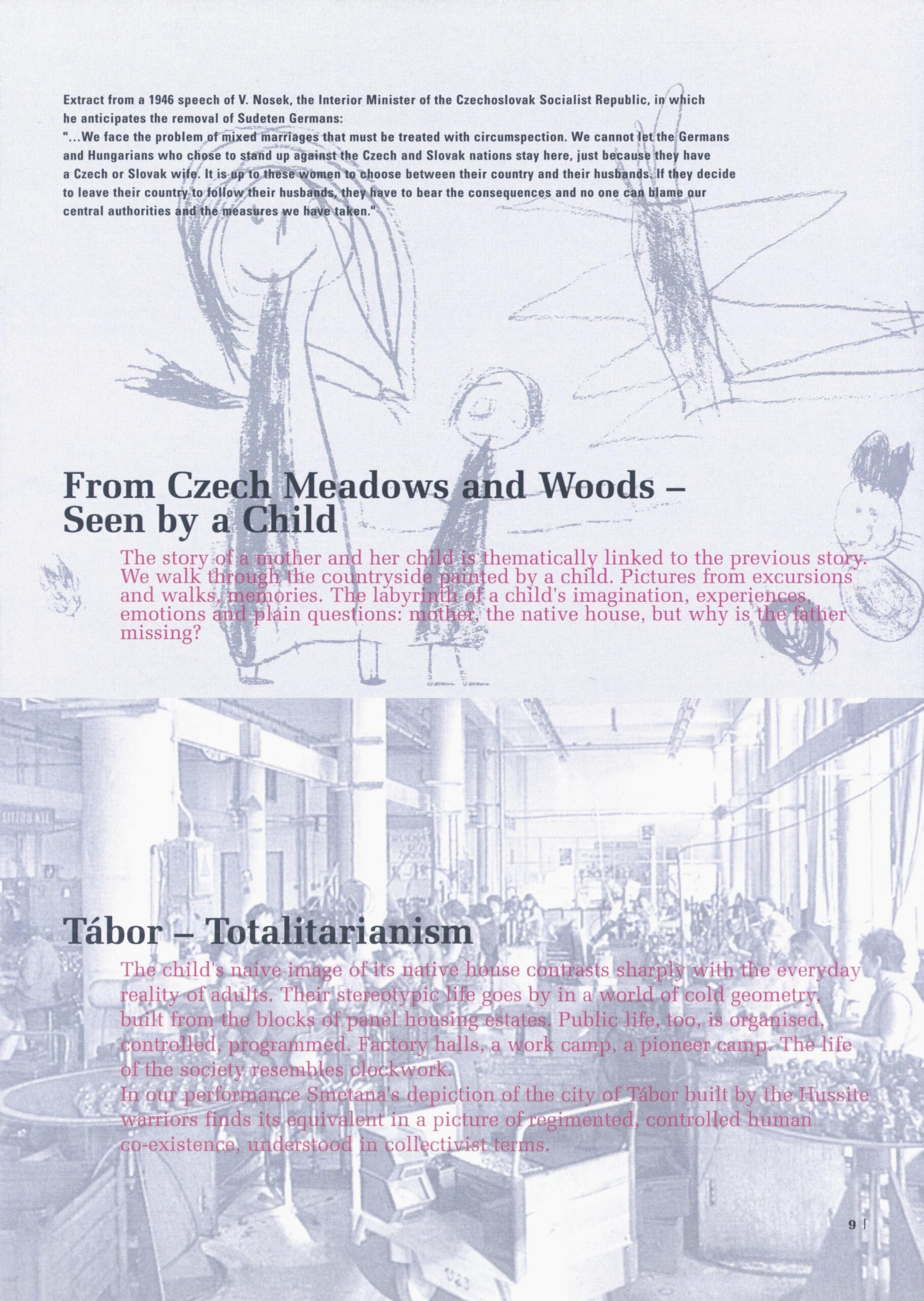 Extract from a 1946 speech of V. Nosek, the Interior Minister of the Czechoslovak Socialist Republic, in which he anticipates the removal of Sudeten Germans:
"...We face the problem of mixed marriages that must be treated with circumspection. We cannot let the Germans and Hungarians who chose to stand up against the Czech and Slovak nations stay here, just because they have a Czech or Slovak wife. It is up to these women to choose between their country and their husbands. If they decide to leave their country to follow their husbands, they have to bear the consequences and no one can blame our central authorities and the measures we have taken."

From Czech Meadows and Woods – Seen by a Child

The story of a mother and her child is thematically linked to the previous story. We walk through the countryside painted by a child. Pictures from excursions and walks, memories. The labyrinth of a child's imagination, experiences, emotions and plain questions: mother, the native house, but why is the father missing?

Tábor – Totalitarianism

The child's naive image of its native house contrasts sharply with the everyday reality of adults. Their stereotypic life goes by in a world of cold geometry, built from the blocks of panel housing estates. Public life, too, is organised, controlled, programmed. Factory halls, a work camp, a pioneer camp. The life of the society resembles clockwork.
In our performance Smetana's depiction of the city of Tábor built by the Hussite warriors finds its equivalent in a picture of regimented, controlled human co-existence, understood in collectivist terms.

9